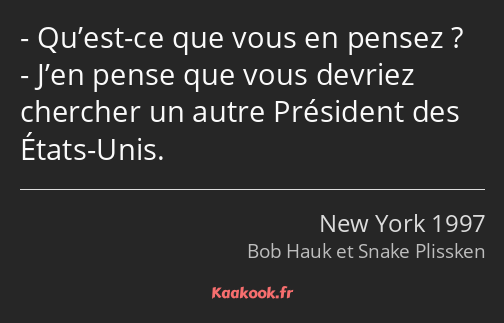 - Qu’est-ce que vous en pensez ?
- J’en pense que vous devriez chercher un autre Président des États-Unis.

New York 1997
Bob Hauk et Snake Plissken

Kaakook.fr